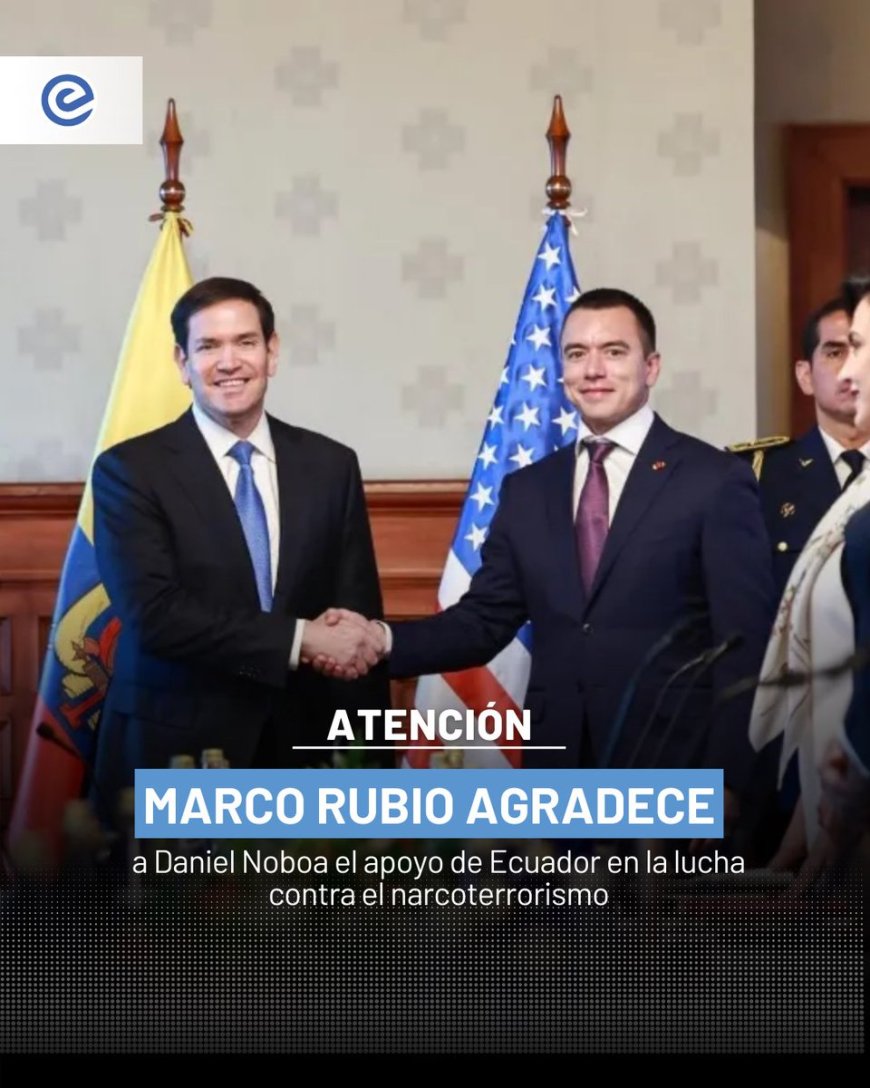 e

ATENCIÓN

MARCO RUBIO AGRADECE

a Daniel Noboa el apoyo de Ecuador en la lucha contra el narcoterrorismo